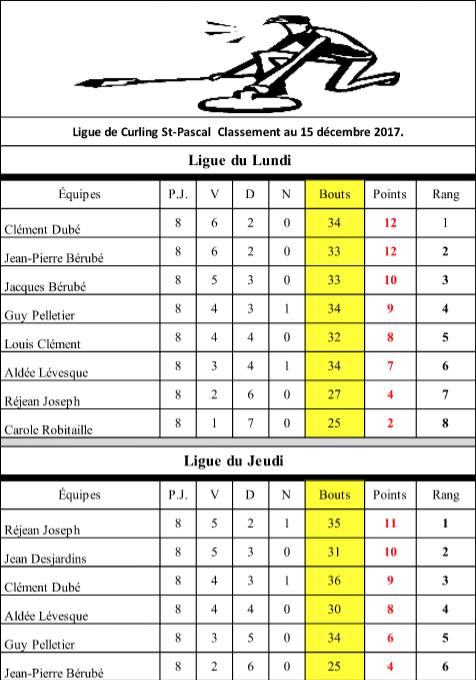 Ligue de Curling St-Pascal Classement au 15 décembre 2017.

Ligue du Lundi

| Équipes | P.J. | V | D | N | Bouts | Points | Rang |
|---|---|---|---|---|---|---|---|
| Clément Dubé | 8 | 6 | 2 | 0 | 34 | 12 | 1 |
| Jean-Pierre Bérubé | 8 | 6 | 2 | 0 | 33 | 12 | 2 |
| Jacques Bérubé | 8 | 5 | 3 | 0 | 33 | 10 | 3 |
| Guy Pelletier | 8 | 4 | 3 | 1 | 34 | 9 | 4 |
| Louis Clément | 8 | 4 | 4 | 0 | 32 | 8 | 5 |
| Aldée Lévesque | 8 | 3 | 4 | 1 | 34 | 7 | 6 |
| Réjean Joseph | 8 | 2 | 6 | 0 | 27 | 4 | 7 |
| Carole Robitaille | 8 | 1 | 7 | 0 | 25 | 2 | 8 |

Ligue du Jeudi

| Équipes | P.J. | V | D | N | Bouts | Points | Rang |
|---|---|---|---|---|---|---|---|
| Réjean Joseph | 8 | 5 | 2 | 1 | 35 | 11 | 1 |
| Jean Desjardins | 8 | 5 | 3 | 0 | 31 | 10 | 2 |
| Clément Dubé | 8 | 4 | 3 | 1 | 36 | 9 | 3 |
| Aldée Lévesque | 8 | 4 | 4 | 0 | 30 | 8 | 4 |
| Guy Pelletier | 8 | 3 | 5 | 0 | 34 | 6 | 5 |
| Jean-Pierre Bérubé | 8 | 2 | 6 | 0 | 25 | 4 | 6 |